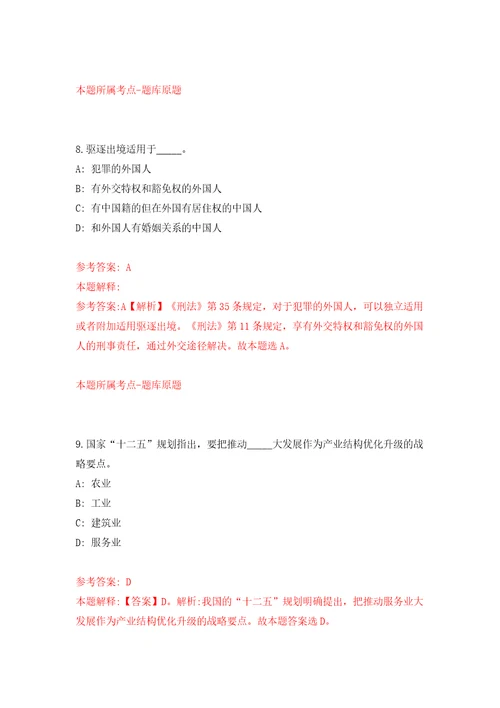 本题所属考点-题库原题

8.驱逐出境适用于_____。
A: 犯罪的外国人
B: 有外交特权和豁免权的外国人
C: 有中国籍的但在外国有居住权的中国人
D: 和外国人有婚姻关系的中国人

参考答案: A
本题解释:
参考答案:A【解析】《刑法》第35条规定，对于犯罪的外国人，可以独立适用或者附加适用驱逐出境。《刑法》第11条规定，享有外交特权和豁免权的外国人的刑事责任，通过外交途径解决。故本题选A。

本题所属考点-题库原题

9.国家“十二五”规划指出，要把推动_____大发展作为产业结构优化升级的战略要点。
A: 农业
B: 工业
C: 建筑业
D: 服务业

参考答案: D
本题解释:【答案】D。解析:我国的“十二五”规划明确提出，把推动服务业大发展作为产业结构优化升级的战略要点。故本题答案选D。